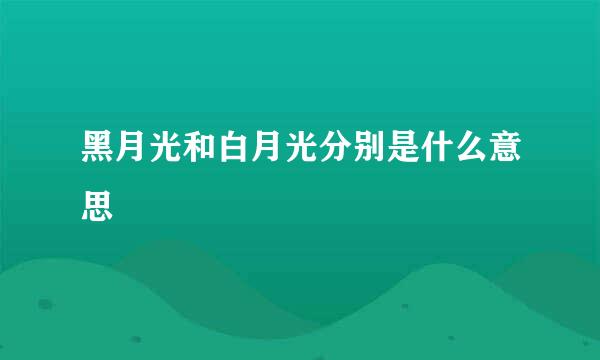 黑月光和白月光分别是什么意思